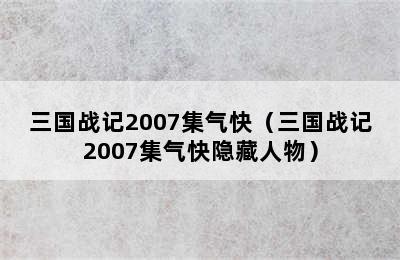 三国战记2007集气快（三国战记2007集气快隐藏人物）